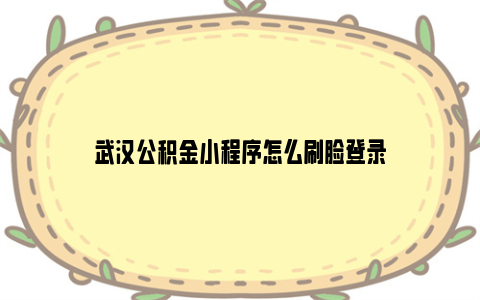 武汉公积金小程序怎么刷脸登录